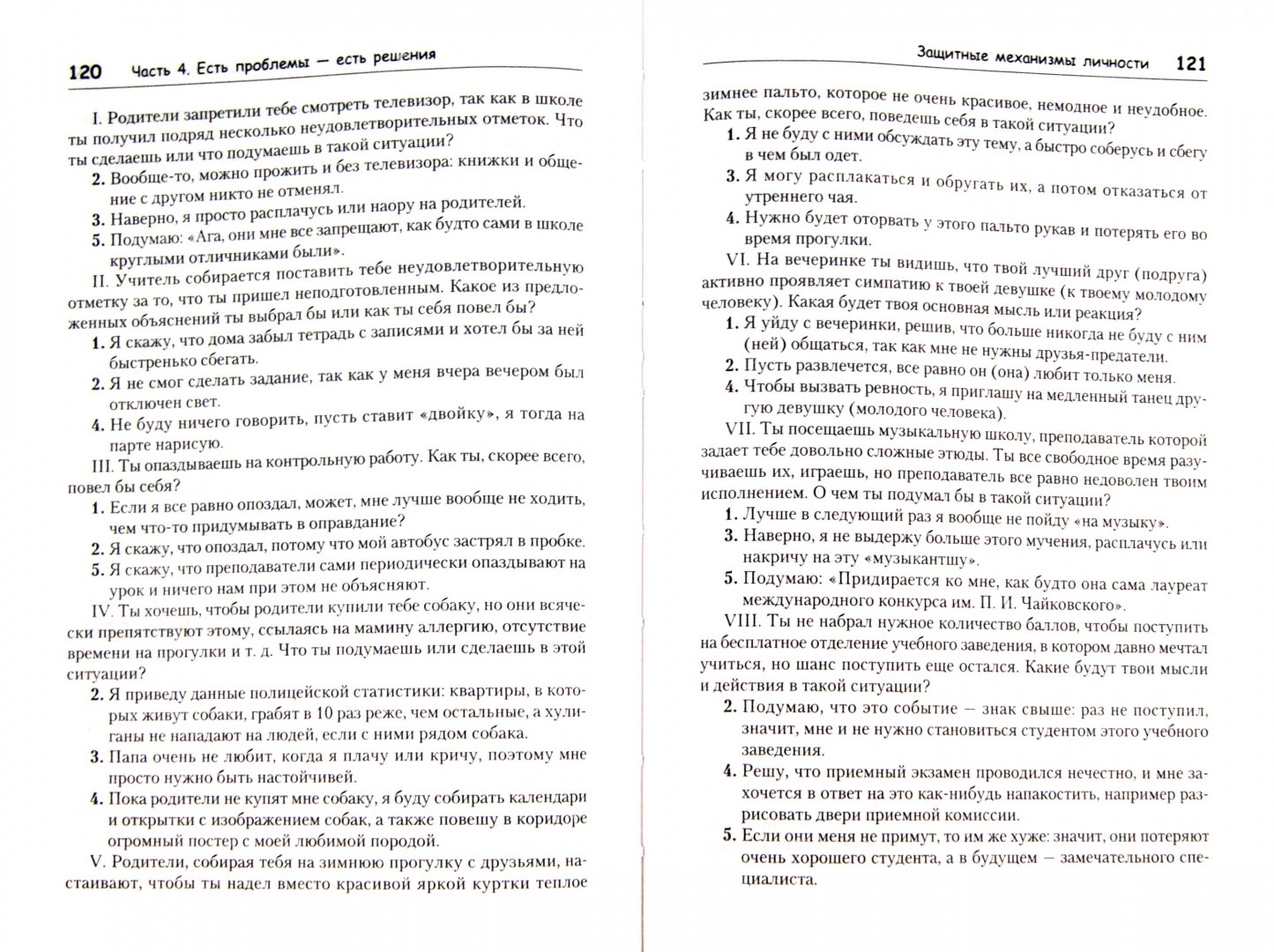 120 Часть 4. Есть проблемы — есть решения

I. Родители запретили тебе смотреть телевизор, так как в школе ты получил подряд несколько неудовлетворительных отметок. Что ты сделаешь или что подумаешь в такой ситуации?

2. Вообще-то, можно прожить и без телевизора: книжки и общение с другом никто не отменял.
3. Наверно, я просто расплачусь или наору на родителей.
5. Подумаю: «Ага, они мне все запрещают, как будто сами в школе круглыми отличниками были».

II. Учитель собирается поставить тебе неудовлетворительную отметку за то, что ты пришел неподготовленным. Какое из предложенных объяснений ты выбрал бы или как ты себя повел бы?

1. Я скажу, что дома забыл тетрадь с записями и хотел бы за ней быстренько сбегать.
2. Я не смог сделать задание, так как у меня вчера вечером был отключен свет.
4. Не буду ничего говорить, пусть ставит «двойку», я тогда на парте нарисую.

III. Ты опаздываешь на контрольную работу. Как ты, скорее всего, повел бы себя?

1. Если я все равно опоздал, может, мне лучше вообще не ходить, чем что-то придумывать в оправдание?
2. Я скажу, что опоздал, потому что мой автобус застрял в пробке.
5. Я скажу, что преподаватели сами периодически опаздывают на урок и ничего нам при этом не объясняют.

IV. Ты хочешь, чтобы родители купили тебе собаку, но они всячески препятствуют этому, ссылаясь на мамину аллергию, отсутствие времени на прогулки и т. д. Что ты подумаешь или сделаешь в этой ситуации?

2. Я приведу данные полицейской статистики: квартиры, в которых живут собаки, грабят в 10 раз реже, чем остальные, а хулиганы не нападают на людей, если с ними рядом собака.
3. Папа очень не любит, когда я плачу или кричу, поэтому мне просто нужно быть настойчивей.
4. Пока родители не купят мне собаку, я буду собирать календари и открытки с изображением собак, а также повешу в коридоре огромный постер с моей любимой породой.

V. Родители, собирая тебя на зимнюю прогулку с друзьями, настаивают, чтобы ты надел вместо красивой яркой куртки теплое

Защитные механизмы личности 121

зимнее пальто, которое не очень красивое, немодное и неудобное. Как ты, скорее всего, поведешь себя в такой ситуации?

1. Я не буду с ними обсуждать эту тему, а быстро соберусь и сбегу в чем был одет.
3. Я могу расплакаться и обругать их, а потом отказаться от утреннего чая.
4. Нужно будет оторвать у этого пальто рукав и потерять его во время прогулки.

VI. На вечеринке ты видишь, что твой лучший друг (подруга) активно проявляет симпатию к твоей девушке (к твоему молодому человеку). Какая будет твоя основная мысль или реакция?

1. Я уйду с вечеринки, решив, что больше никогда не буду с ним (ней) общаться, так как мне не нужны друзья-предатели.
2. Пусть развлечется, все равно он (она) любит только меня.
4. Чтобы вызвать ревность, я приглашу на медленный танец другую девушку (молодого человека).

VII. Ты посещаешь музыкальную школу, преподаватель которой задает тебе довольно сложные этюды. Ты все свободное время разучиваешь их, играешь, но преподаватель все равно недоволен твоим исполнением. О чем ты подумал бы в такой ситуации?

1. Лучше в следующий раз я вообще не пойду «на музыку».
3. Наверно, я не выдержу больше этого мучения, расплачусь или накричу на эту «музыкантшу».
5. Подумаю: «Придирается ко мне, как будто она сама лауреат международного конкурса им. П. И. Чайковского».

VIII. Ты не набрал нужное количество баллов, чтобы поступить на бесплатное отделение учебного заведения, в котором давно мечтал учиться, но шанс поступить еще остался. Какие будут твои мысли и действия в такой ситуации?

2. Подумаю, что это событие — знак свыше: раз не поступил, значит, мне и не нужно становиться студентом этого учебного заведения.
4. Решу, что приемный экзамен проводился нечестно, и мне захочется в ответ на это как-нибудь напакостить, например разрисовать двери приемной комиссии.
5. Если они меня не примут, то им же хуже: значит, они потеряют очень хорошего студента, а в будущем — замечательного специалиста.